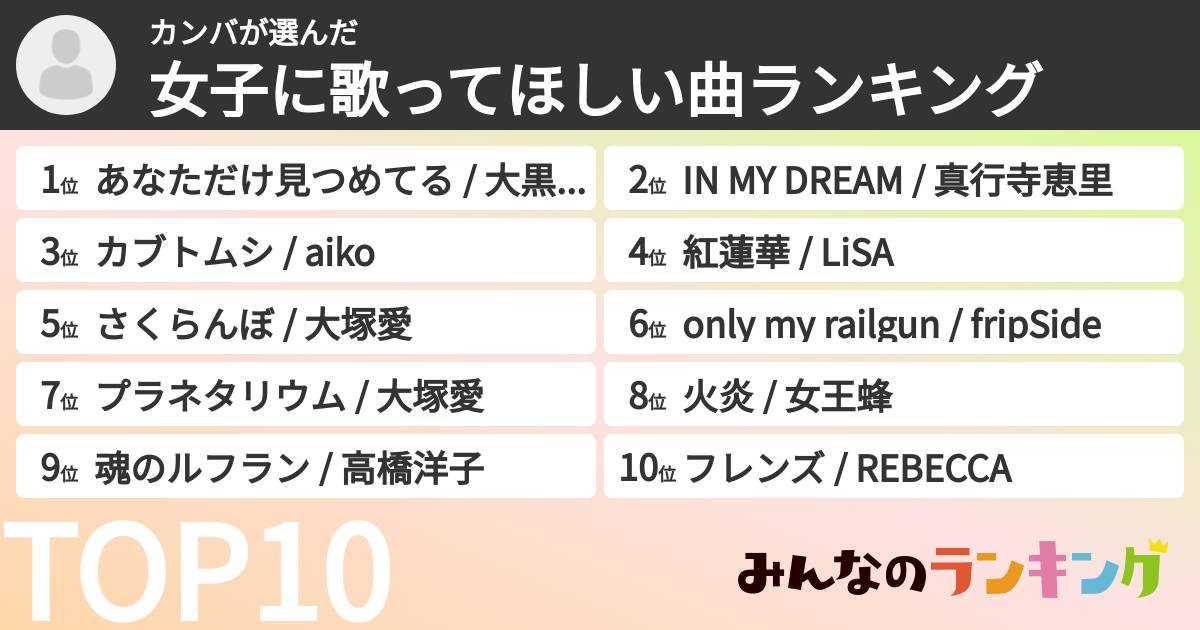 カンバが選んだ
女子に歌ってほしい曲ランキング

1位 あなただけ見つめてる / 大黒...
2位 IN MY DREAM / 真行寺恵里
3位 カブトムシ / aiko
4位 紅蓮華 / LiSA
5位 さくらんぼ / 大塚愛
6位 only my railgun / fripSide
7位 プラネタリウム / 大塚愛
8位 火炎 / 女王蜂
9位 魂のルフラン / 高橋洋子
10位 フレンズ / REBECCA

TOP10

みんなのランキング